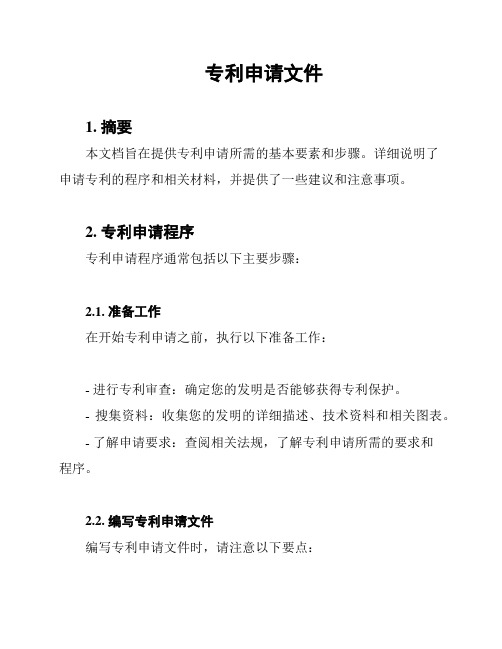 专利申请文件

1. 摘要

本文档旨在提供专利申请所需的基本要素和步骤。详细说明了申请专利的程序和相关材料，并提供了一些建议和注意事项。

2. 专利申请程序

专利申请程序通常包括以下主要步骤：

2.1. 准备工作

在开始专利申请之前，执行以下准备工作：

- 进行专利审查：确定您的发明是否能够获得专利保护。

- 搜集资料：收集您的发明的详细描述、技术资料和相关图表。

- 了解申请要求：查阅相关法规，了解专利申请所需的要求和程序。

2.2. 编写专利申请文件

编写专利申请文件时，请注意以下要点：